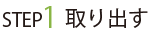 STEP1 取り出す